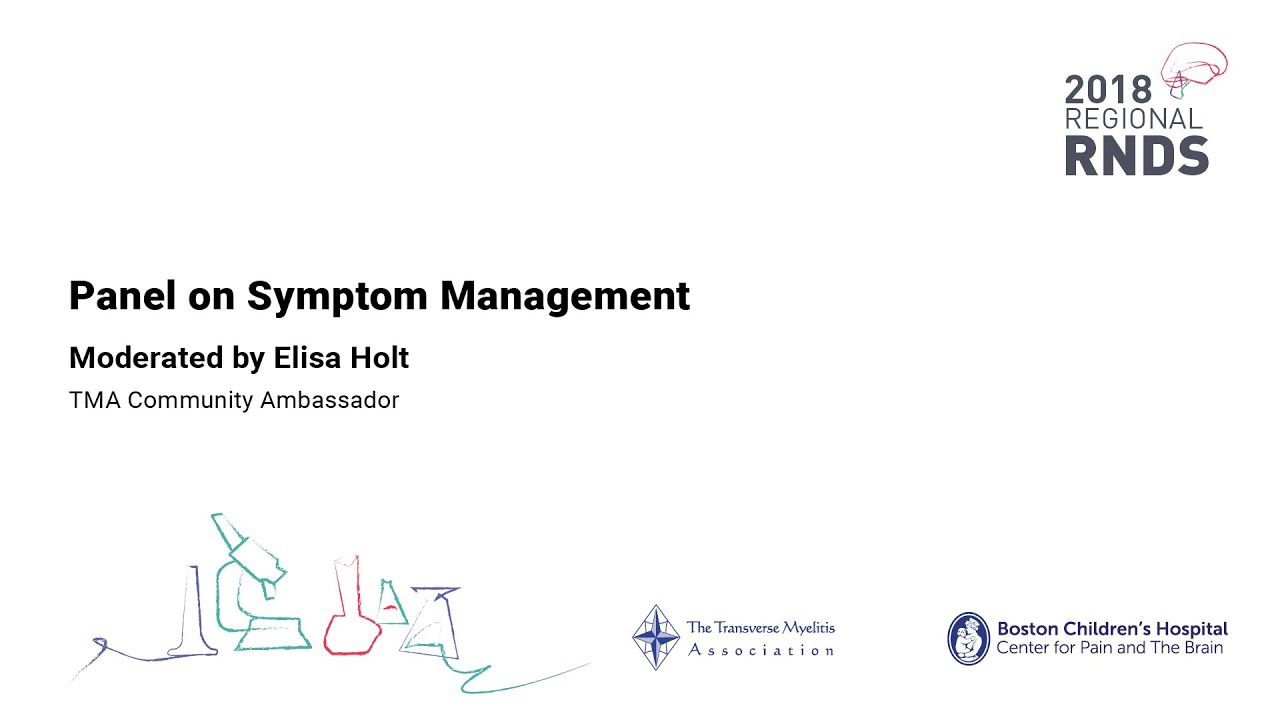 2018 REGIONAL RNDS

Panel on Symptom Management

Moderated by Elisa Holt

TMA Community Ambassador

The Transverse Myelitis Association

Boston Children's Hospital
Center for Pain and The Brain